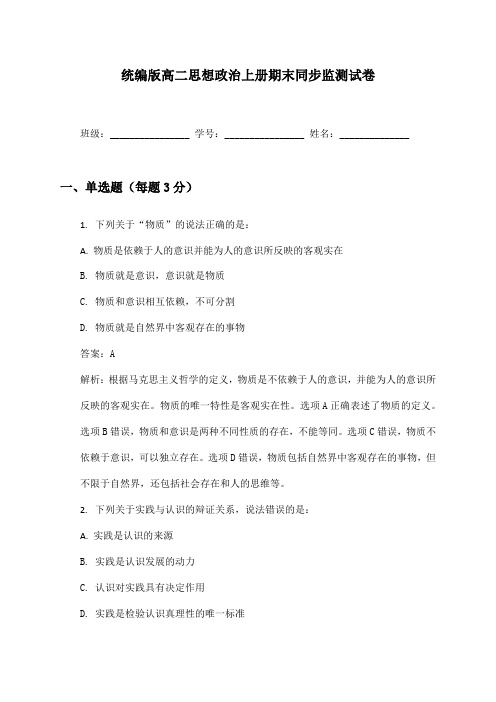 统编版高二思想政治上册期末同步监测试卷

班级：________________ 学号：________________ 姓名：______________

一、单选题（每题3分）

1. 下列关于“物质”的说法正确的是：

A. 物质是依赖于人的意识并能为人的意识所反映的客观实在

B. 物质就是意识，意识就是物质

C. 物质和意识相互依赖，不可分割

D. 物质就是自然界中客观存在的事物

答案：A

解析：根据马克思主义哲学的定义，物质是不依赖于人的意识，并能为人的意识所反映的客观实在。物质的唯一特性是客观实在性。选项A正确表述了物质的定义。选项B错误，物质和意识是两种不同性质的存在，不能等同。选项C错误，物质不依赖于意识，可以独立存在。选项D错误，物质包括自然界中客观存在的事物，但不限于自然界，还包括社会存在和人的思维等。

2. 下列关于实践与认识的辩证关系，说法错误的是：

A. 实践是认识的来源

B. 实践是认识发展的动力

C. 认识对实践具有决定作用

D. 实践是检验认识真理性的唯一标准